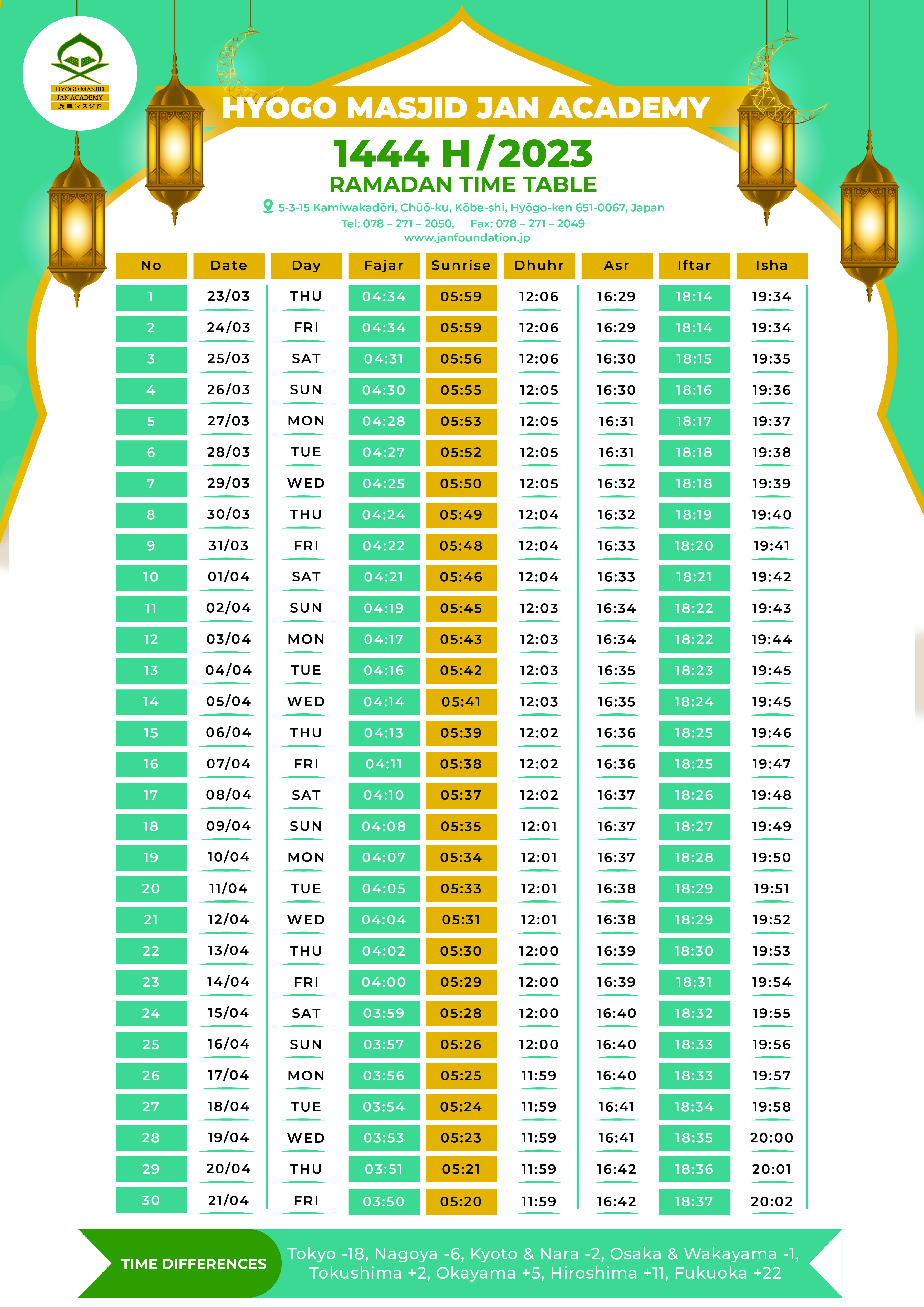 HYOGO MASJID JAN ACADEMY 兵庫マスジド

HYOGO MASJID JAN ACADEMY

1444 H/2023

RAMADAN TIME TABLE

5-3-15 Kamiwakadōri, Chūō-ku, Kōbe-shi, Hyōgo-ken 651-0067, Japan
Tel: 078 – 271 – 2050, Fax: 078 – 271 – 2049
www.janfoundation.jp

| No | Date | Day | Fajar | Sunrise | Dhuhr | Asr | Iftar | Isha |
|---|---|---|---|---|---|---|---|---|
| 1 | 23/03 | THU | 04:34 | 05:59 | 12:06 | 16:29 | 18:14 | 19:34 |
| 2 | 24/03 | FRI | 04:34 | 05:59 | 12:06 | 16:29 | 18:14 | 19:34 |
| 3 | 25/03 | SAT | 04:31 | 05:56 | 12:06 | 16:30 | 18:15 | 19:35 |
| 4 | 26/03 | SUN | 04:30 | 05:55 | 12:05 | 16:30 | 18:16 | 19:36 |
| 5 | 27/03 | MON | 04:28 | 05:53 | 12:05 | 16:31 | 18:17 | 19:37 |
| 6 | 28/03 | TUE | 04:27 | 05:52 | 12:05 | 16:31 | 18:18 | 19:38 |
| 7 | 29/03 | WED | 04:25 | 05:50 | 12:05 | 16:32 | 18:18 | 19:39 |
| 8 | 30/03 | THU | 04:24 | 05:49 | 12:04 | 16:32 | 18:19 | 19:40 |
| 9 | 31/03 | FRI | 04:22 | 05:48 | 12:04 | 16:33 | 18:20 | 19:41 |
| 10 | 01/04 | SAT | 04:21 | 05:46 | 12:04 | 16:33 | 18:21 | 19:42 |
| 11 | 02/04 | SUN | 04:19 | 05:45 | 12:03 | 16:34 | 18:22 | 19:43 |
| 12 | 03/04 | MON | 04:17 | 05:43 | 12:03 | 16:34 | 18:22 | 19:44 |
| 13 | 04/04 | TUE | 04:16 | 05:42 | 12:03 | 16:35 | 18:23 | 19:45 |
| 14 | 05/04 | WED | 04:14 | 05:41 | 12:03 | 16:35 | 18:24 | 19:45 |
| 15 | 06/04 | THU | 04:13 | 05:39 | 12:02 | 16:36 | 18:25 | 19:46 |
| 16 | 07/04 | FRI | 04:11 | 05:38 | 12:02 | 16:36 | 18:25 | 19:47 |
| 17 | 08/04 | SAT | 04:10 | 05:37 | 12:02 | 16:37 | 18:26 | 19:48 |
| 18 | 09/04 | SUN | 04:08 | 05:35 | 12:01 | 16:37 | 18:27 | 19:49 |
| 19 | 10/04 | MON | 04:07 | 05:34 | 12:01 | 16:37 | 18:28 | 19:50 |
| 20 | 11/04 | TUE | 04:05 | 05:33 | 12:01 | 16:38 | 18:29 | 19:51 |
| 21 | 12/04 | WED | 04:04 | 05:31 | 12:01 | 16:38 | 18:29 | 19:52 |
| 22 | 13/04 | THU | 04:02 | 05:30 | 12:00 | 16:39 | 18:30 | 19:53 |
| 23 | 14/04 | FRI | 04:00 | 05:29 | 12:00 | 16:39 | 18:31 | 19:54 |
| 24 | 15/04 | SAT | 03:59 | 05:28 | 12:00 | 16:40 | 18:32 | 19:55 |
| 25 | 16/04 | SUN | 03:57 | 05:26 | 12:00 | 16:40 | 18:33 | 19:56 |
| 26 | 17/04 | MON | 03:56 | 05:25 | 11:59 | 16:40 | 18:33 | 19:57 |
| 27 | 18/04 | TUE | 03:54 | 05:24 | 11:59 | 16:41 | 18:34 | 19:58 |
| 28 | 19/04 | WED | 03:53 | 05:23 | 11:59 | 16:41 | 18:35 | 20:00 |
| 29 | 20/04 | THU | 03:51 | 05:21 | 11:59 | 16:42 | 18:36 | 20:01 |
| 30 | 21/04 | FRI | 03:50 | 05:20 | 11:59 | 16:42 | 18:37 | 20:02 |

TIME DIFFERENCES

Tokyo -18, Nagoya -6, Kyoto & Nara -2, Osaka & Wakayama -1, Tokushima +2, Okayama +5, Hiroshima +11, Fukuoka +22